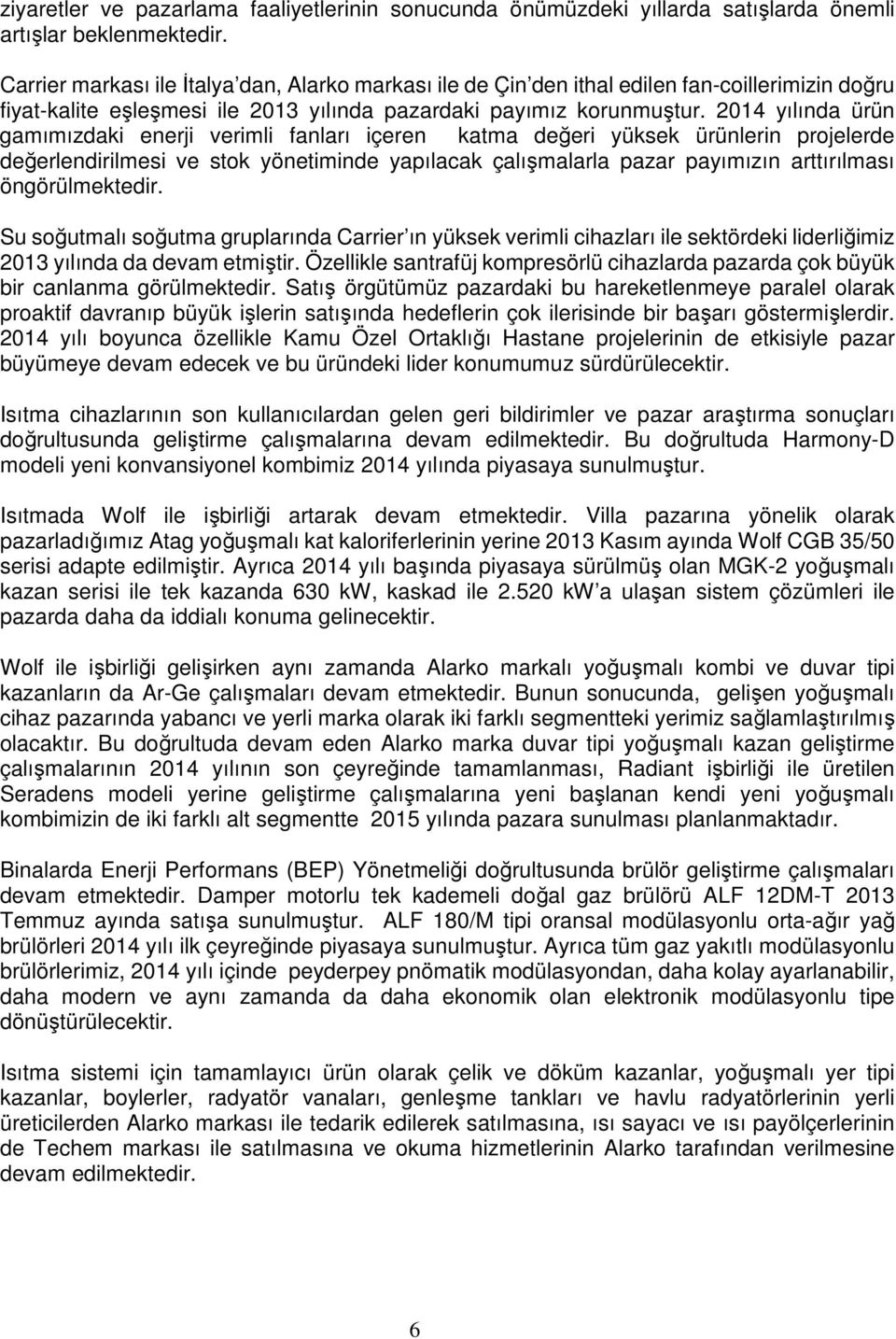 ziyaretler ve pazarlama faaliyetlerinin sonucunda önümüzdeki yıllarda satışlarda önemli artışlar beklenmektedir.

Carrier markası ile İtalya dan, Alarko markası ile de Çin den ithal edilen fan-coillerimizin doğru fiyat-kalite eşleşmesi ile 2013 yılında pazardaki payımız korunmuştur. 2014 yılında ürün gamımızdaki enerji verimli fanları içeren katma değeri yüksek ürünlerin projelerde değerlendirilmesi ve stok yönetiminde yapılacak çalışmalarla pazar payımızın arttırılması öngörülmektedir.

Su soğutmalı soğutma gruplarında Carrier ın yüksek verimli cihazları ile sektördeki liderliğimiz 2013 yılında da devam etmiştir. Özellikle santrafüj kompresörlü cihazlarda pazarda çok büyük bir canlanma görülmektedir. Satış örgütümüz pazardaki bu hareketlenmeye paralel olarak proaktif davranıp büyük işlerin satışında hedeflerin çok ilerisinde bir başarı göstermişlerdir. 2014 yılı boyunca özellikle Kamu Özel Ortaklığı Hastane projelerinin de etkisiyle pazar büyümeye devam edecek ve bu üründeki lider konumumuz sürdürülecektir.

Isıtma cihazlarının son kullanıcılardan gelen geri bildirimler ve pazar araştırma sonuçları doğrultusunda geliştirme çalışmalarına devam edilmektedir. Bu doğrultuda Harmony-D modeli yeni konvansiyonel kombimiz 2014 yılında piyasaya sunulmuştur.

Isıtmada Wolf ile işbirliği artarak devam etmektedir. Villa pazarına yönelik olarak pazarladığımız Atag yoğuşmalı kat kaloriferlerinin yerine 2013 Kasım ayında Wolf CGB 35/50 serisi adapte edilmiştir. Ayrıca 2014 yılı başında piyasaya sürülmüş olan MGK-2 yoğuşmalı kazan serisi ile tek kazanda 630 kW, kaskad ile 2.520 kW a ulaşan sistem çözümleri ile pazarda daha da iddialı konuma gelinecektir.

Wolf ile işbirliği gelişirken aynı zamanda Alarko markalı yoğuşmalı kombi ve duvar tipi kazanların da Ar-Ge çalışmaları devam etmektedir. Bunun sonucunda, gelişen yoğuşmalı cihaz pazarında yabancı ve yerli marka olarak iki farklı segmentteki yerimiz sağlamlaştırılmış olacaktır. Bu doğrultuda devam eden Alarko marka duvar tipi yoğuşmalı kazan geliştirme çalışmalarının 2014 yılının son çeyreğinde tamamlanması, Radiant işbirliği ile üretilen Seradens modeli yerine geliştirme çalışmalarına yeni başlanan kendi yeni yoğuşmalı kombimizin de iki farklı alt segmentte 2015 yılında pazara sunulması planlanmaktadır.

Binalarda Enerji Performans (BEP) Yönetmeliği doğrultusunda brülör geliştirme çalışmaları devam etmektedir. Damper motorlu tek kademeli doğal gaz brülörü ALF 12DM-T 2013 Temmuz ayında satışa sunulmuştur. ALF 180/M tipi oransal modülasyonlu orta-ağır yağ brülörleri 2014 yılı ilk çeyreğinde piyasaya sunulmuştur. Ayrıca tüm gaz yakıtlı modülasyonlu brülörlerimiz, 2014 yılı içinde peyderpey pnömatik modülasyondan, daha kolay ayarlanabilir, daha modern ve aynı zamanda da daha ekonomik olan elektronik modülasyonlu tipe dönüştürülecektir.

Isıtma sistemi için tamamlayıcı ürün olarak çelik ve döküm kazanlar, yoğuşmalı yer tipi kazanlar, boylerler, radyatör vanaları, genleşme tankları ve havlu radyatörlerinin yerli üreticilerden Alarko markası ile tedarik edilerek satılmasına, ısı sayacı ve ısı payölçerlerinin de Techem markası ile satılmasına ve okuma hizmetlerinin Alarko tarafından verilmesine devam edilmektedir.

6